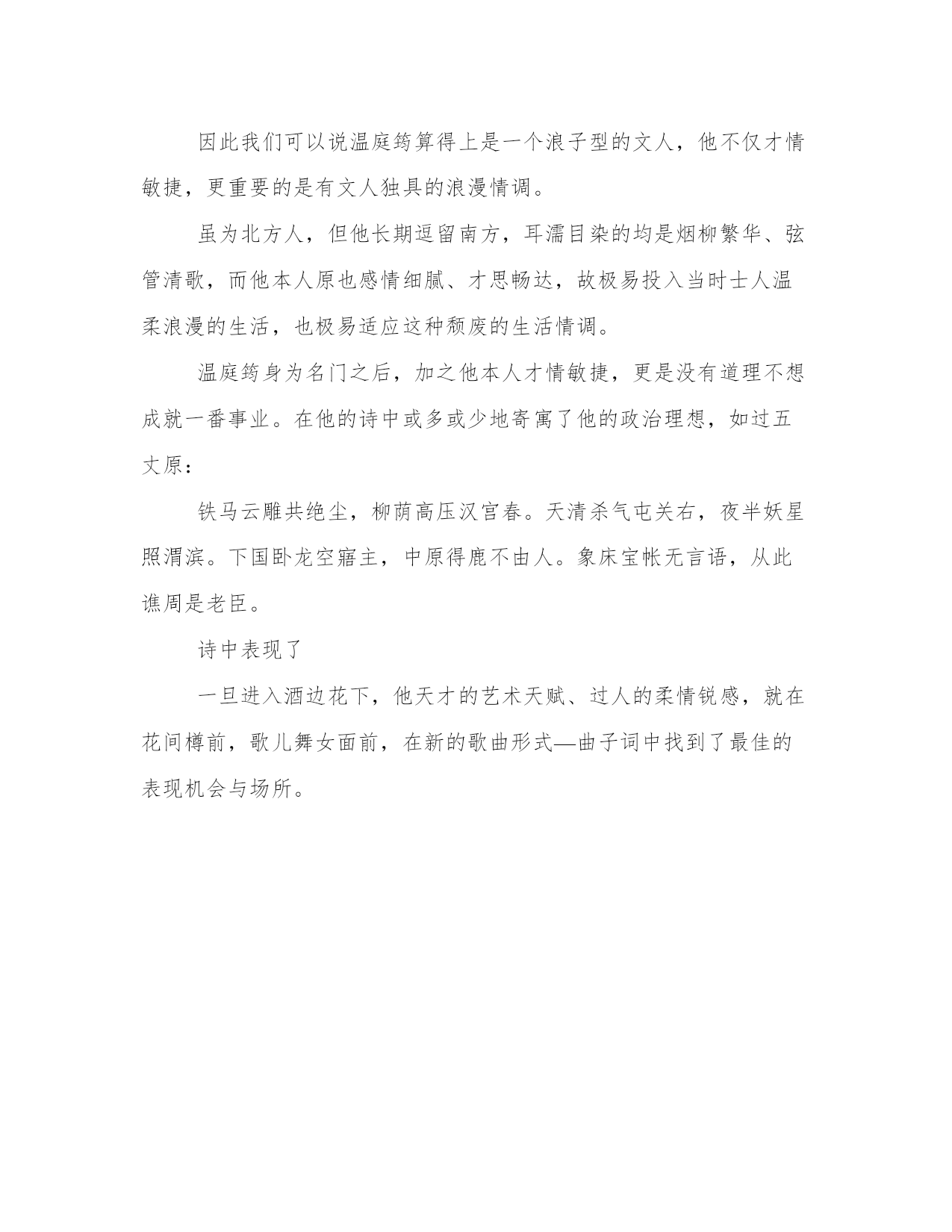 因此我们可以说温庭筠算得上是一个浪子型的文人，他不仅才情敏捷，更重要的是有文人独具的浪漫情调。

虽为北方人，但他长期逗留南方，耳濡目染的均是烟柳繁华、弦管清歌，而他本人原也感情细腻、才思畅达，故极易投入当时士人温柔浪漫的生活，也极易适应这种颓废的生活情调。

温庭筠身为名门之后，加之他本人才情敏捷，更是没有道理不想成就一番事业。在他的诗中或多或少地寄寓了他的政治理想，如过五丈原：

铁马云雕共绝尘，柳荫高压汉宫春。天清杀气屯关右，夜半妖星照渭滨。下国卧龙空寤主，中原得鹿不由人。象床宝帐无言语，从此谯周是老臣。

诗中表现了

一旦进入酒边花下，他天才的艺术天赋、过人的柔情锐感，就在花间樽前，歌儿舞女面前，在新的歌曲形式—曲子词中找到了最佳的表现机会与场所。